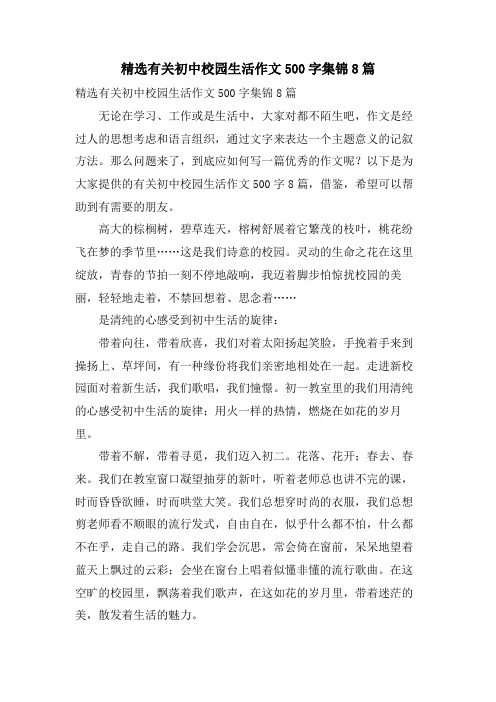 精选有关初中校园生活作文500字集锦8篇

精选有关初中校园生活作文500字集锦8篇

无论在学习、工作或是生活中，大家对都不陌生吧，作文是经过人的思想考虑和语言组织，通过文字来表达一个主题意义的记叙方法。那么问题来了，到底应如何写一篇优秀的作文呢？以下是为大家提供的有关初中校园生活作文500字8篇，借鉴，希望可以帮助到有需要的朋友。

高大的棕榈树，碧草连天，榕树舒展着它繁茂的枝叶，桃花纷飞在梦的季节里……这是我们诗意的校园。灵动的生命之花在这里绽放，青春的节拍一刻不停地敲响，我迈着脚步怕惊扰校园的美丽，轻轻地走着，不禁回想着、思念着……

是清纯的心感受到初中生活的旋律：

带着向往，带着欣喜，我们对着太阳扬起笑脸，手挽着手来到操扬上、草坪间，有一种缘份将我们亲密地相处在一起。走进新校园面对着新生活，我们歌唱，我们憧憬。初一教室里的我们用清纯的心感受初中生活的旋律；用火一样的热情，燃烧在如花的岁月里。

带着不解，带着寻觅，我们迈入初二。花落、花开；春去、春来。我们在教室窗口凝望抽芽的新叶，听着老师总也讲不完的课，时而昏昏欲睡，时而哄堂大笑。我们总想穿时尚的衣服，我们总想剪老师看不顺眼的流行发式，自由自在，似乎什么都不怕，什么都不在乎，走自己的路。我们学会沉思，常会倚在窗前，呆呆地望着蓝天上飘过的云彩；会坐在窗台上唱着似懂非懂的流行歌曲。在这空旷的校园里，飘荡着我们歌声，在这如花的岁月里，带着迷茫的美，散发着生活的魅力。